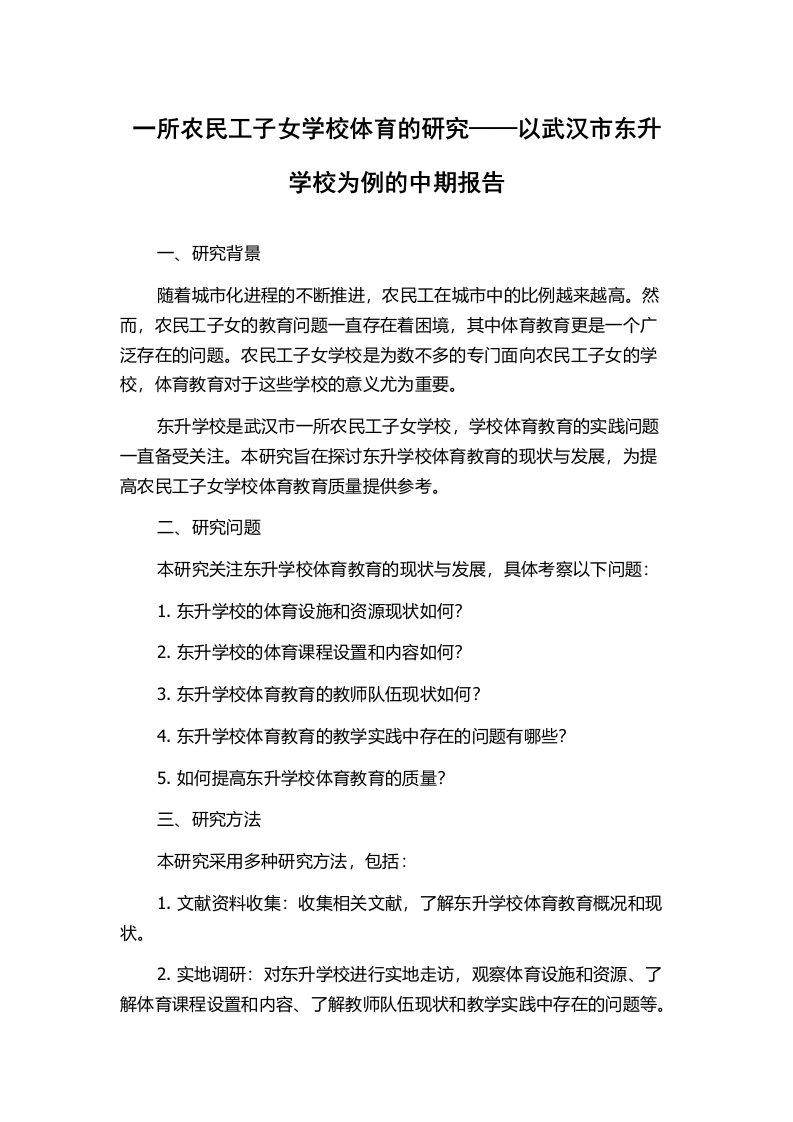 一所农民工子女学校体育的研究——以武汉市东升学校为例的中期报告

一、研究背景

随着城市化进程的不断推进，农民工在城市中的比例越来越高。然而，农民工子女的教育问题一直存在着困境，其中体育教育更是一个广泛存在的问题。农民工子女学校是为数不多的专门面向农民工子女的学校，体育教育对于这些学校的意义尤为重要。

东升学校是武汉市一所农民工子女学校，学校体育教育的实践问题一直备受关注。本研究旨在探讨东升学校体育教育的现状与发展，为提高农民工子女学校体育教育质量提供参考。

二、研究问题

本研究关注东升学校体育教育的现状与发展，具体考察以下问题：

1. 东升学校的体育设施和资源现状如何？

2. 东升学校的体育课程设置和内容如何？

3. 东升学校体育教育的教师队伍现状如何？

4. 东升学校体育教育的教学实践中存在的问题有哪些？

5. 如何提高东升学校体育教育的质量？

三、研究方法

本研究采用多种研究方法，包括：

1. 文献资料收集：收集相关文献，了解东升学校体育教育概况和现状。

2. 实地调研：对东升学校进行实地走访，观察体育设施和资源、了解体育课程设置和内容、了解教师队伍现状和教学实践中存在的问题等。